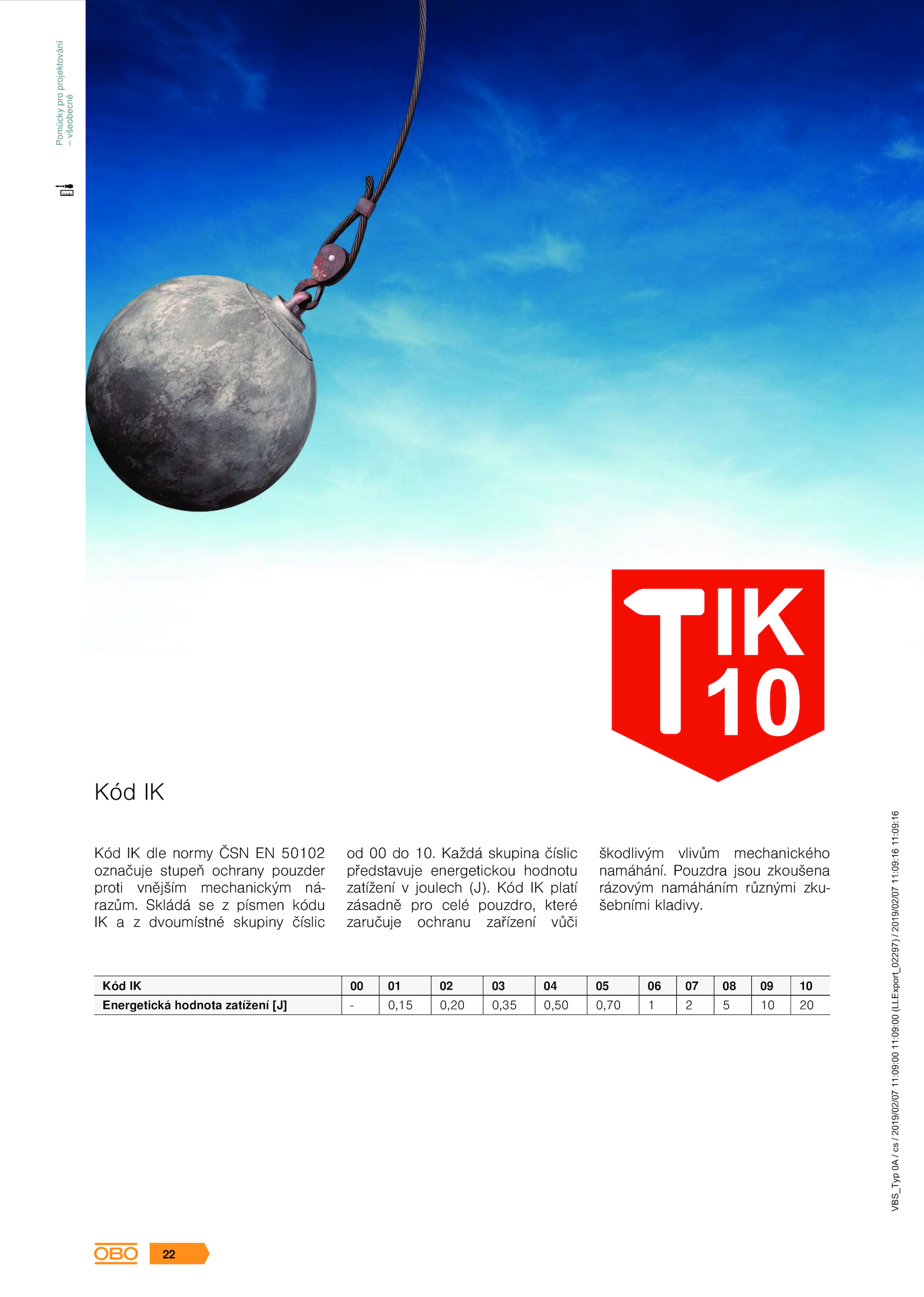 Pomůcky pro projektování – všeobecné

IK 10

Kód IK

Kód IK dle normy ČSN EN 50102 označuje stupeň ochrany pouzder proti vnějším mechanickým nárazům. Skládá se z písmen kódu IK a z dvoumístné skupiny číslic od 00 do 10. Každá skupina číslic představuje energetickou hodnotu zatížení v joulech (J). Kód IK platí zásadně pro celé pouzdro, které zaručuje ochranu zařízení vůči škodlivým vlivům mechanického namáhání. Pouzdra jsou zkoušena rázovým namáháním různými zkušebními kladivy.

| Kód IK | 00 | 01 | 02 | 03 | 04 | 05 | 06 | 07 | 08 | 09 | 10 |
|---|---|---|---|---|---|---|---|---|---|---|---|
| Energetická hodnota zatížení [J] | - | 0,15 | 0,20 | 0,35 | 0,50 | 0,70 | 1 | 2 | 5 | 10 | 20 |

VBS_Typ 0A / cs / 2019/02/07 11:09:00 11:09:00 (LLExport_02297) / 2019/02/07 11:09:16 11:09:16

OBO 22